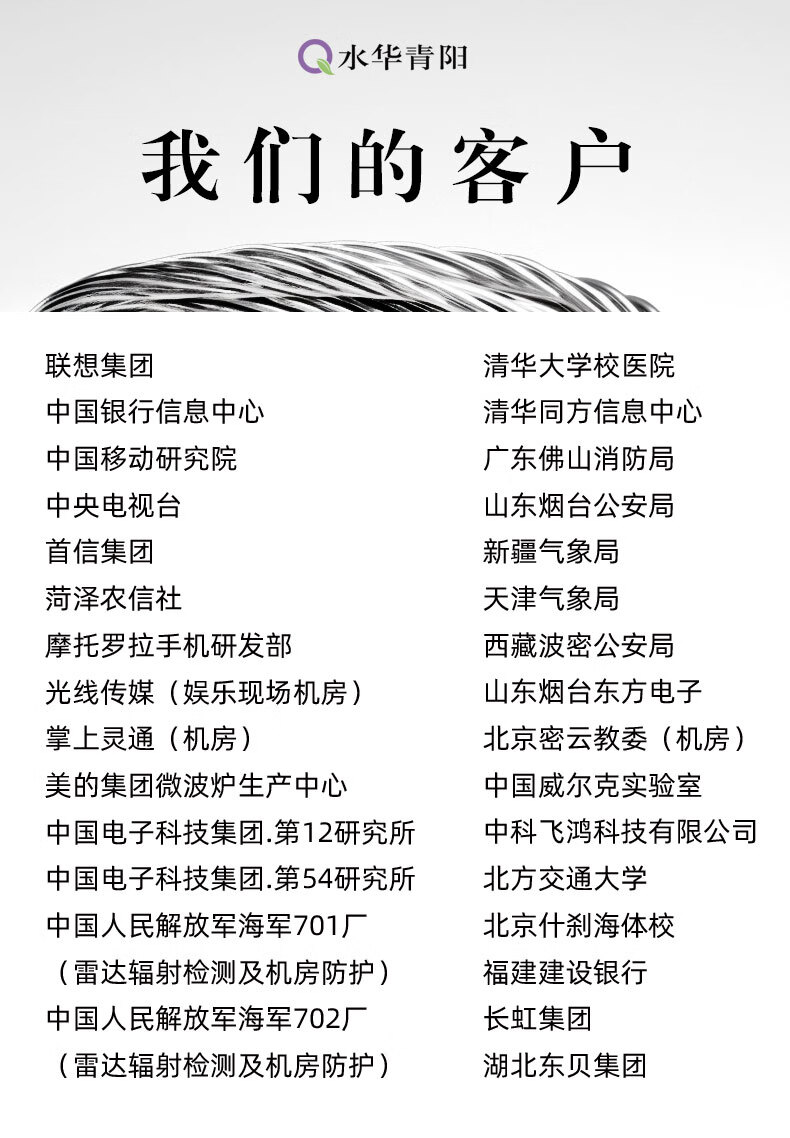 水华青阳

我们的客户

联想集团
中国银行信息中心
中国移动研究院
中央电视台
首信集团
菏泽农信社
摩托罗拉手机研发部
光线传媒（娱乐现场机房）
掌上灵通（机房）
美的集团微波炉生产中心
中国电子科技集团.第12研究所
中国电子科技集团.第54研究所
中国人民解放军海军701厂
（雷达辐射检测及机房防护）
中国人民解放军海军702厂
（雷达辐射检测及机房防护）

清华大学校医院
清华同方信息中心
广东佛山消防局
山东烟台公安局
新疆气象局
天津气象局
西藏波密公安局
山东烟台东方电子
北京密云教委（机房）
中国威尔克实验室
中科飞鸿科技有限公司
北方交通大学
北京什刹海体校
福建建设银行
长虹集团
湖北东贝集团